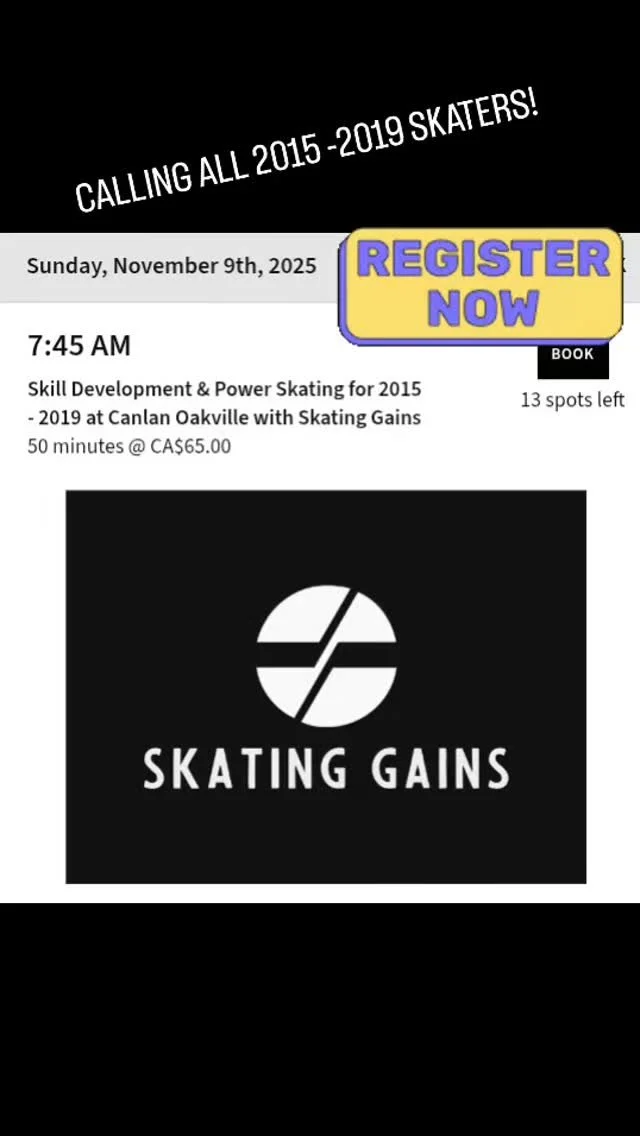 CALLING ALL 2015 -2019 SKATERS!

Sunday, November 9th, 2025

REGISTER NOW

7:45 AM

BOOK

Skill Development & Power Skating for 2015 - 2019 at Canlan Oakville with Skating Gains

13 spots left

50 minutes @ CA$65.00

SKATING GAINS